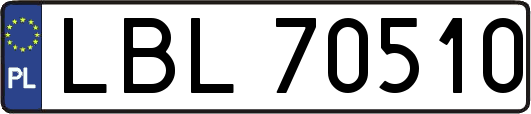 PL
LBL 70510